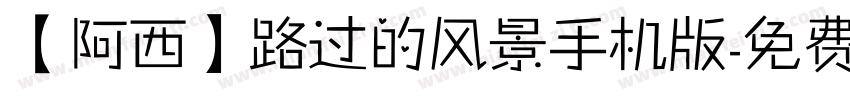 【阿西】路过的风景手机版-免费